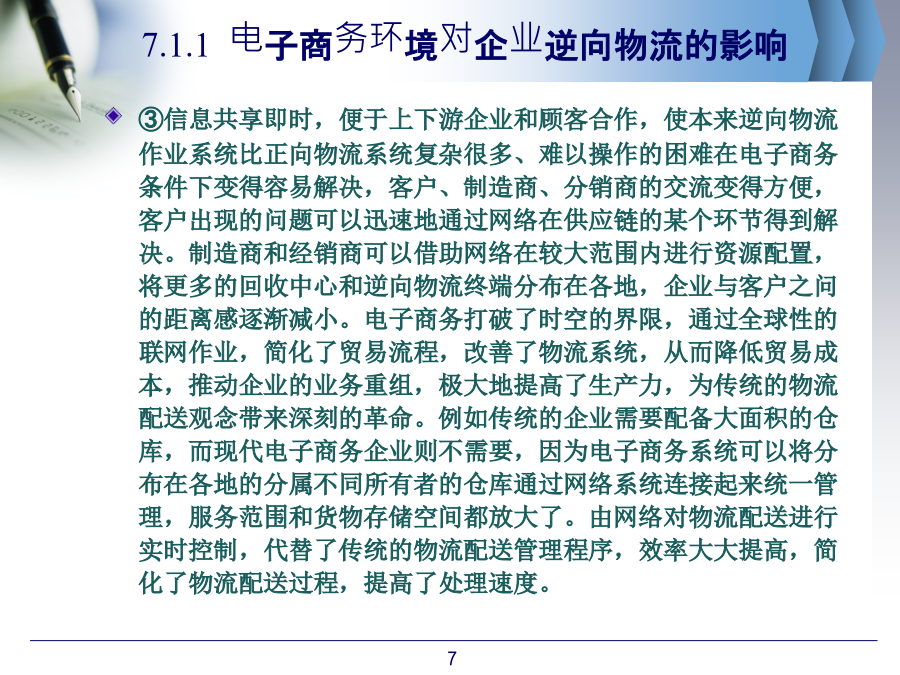 7.1.1 电子商务环境对企业逆向物流的影响

③信息共享即时，便于上下游企业和顾客合作，使本来逆向物流作业系统比正向物流系统复杂很多、难以操作的困难在电子商务条件下变得容易解决，客户、制造商、分销商的交流变得方便，客户出现的问题可以迅速地通过网络在供应链的某个环节得到解决。制造商和经销商可以借助网络在较大范围内进行资源配置，将更多的回收中心和逆向物流终端分布在各地，企业与客户之问的距离感逐渐减小。电子商务打破了时空的界限，通过全球性的联网作业，简化了贸易流程，改善了物流系统，从而降低贸易成本，推动企业的业务重组，极大地提高了生产力，为传统的物流配送观念带来深刻的革命。例如传统的企业需要配备大面积的仓库，而现代电子商务企业则不需要，因为电子商务系统可以将分布在各地的分属不同所有者的仓库通过网络系统连接起来统一管理，服务范围和货物存储空间都放大了。由网络对物流配送进行实时控制，代替了传统的物流配送管理程序，效率大大提高，简化了物流配送过程，提高了处理速度。

7